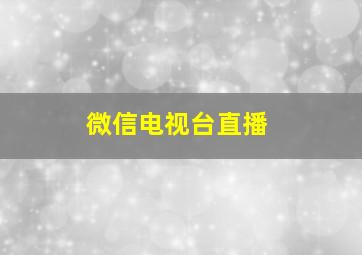 微信电视台直播